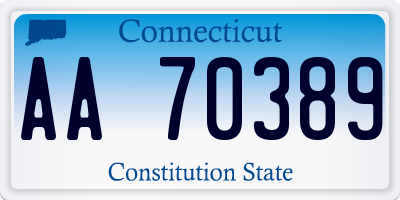 Connecticut

AA 70389

Constitution State